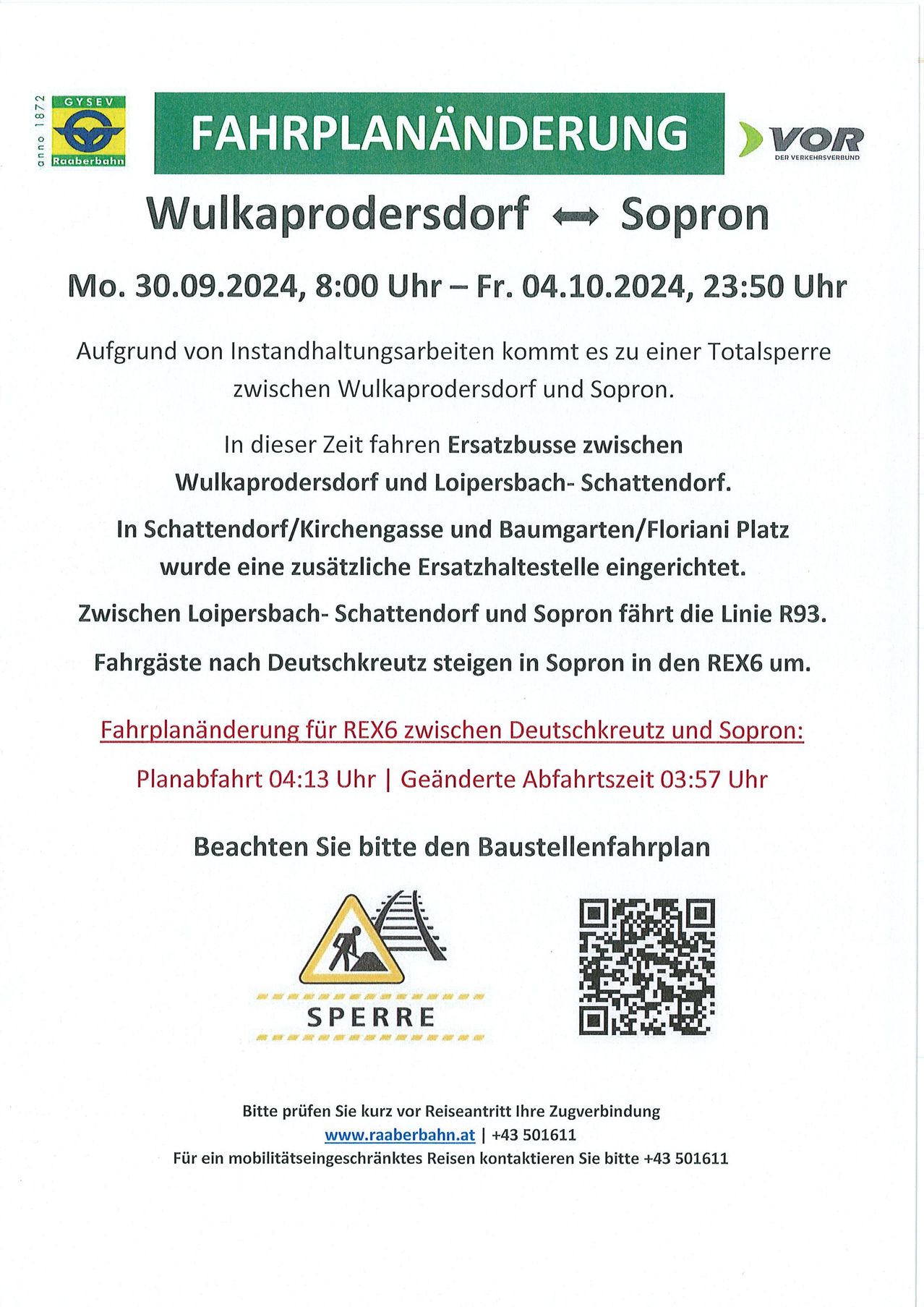 anno 1872
GYSEV
Raaberbahn

FAHRPLANÄNDERUNG

VOR
DER VERKEHRSVERBUND

Wulkaprodersdorf ↔ Sopron

Mo. 30.09.2024, 8:00 Uhr – Fr. 04.10.2024, 23:50 Uhr

Aufgrund von Instandhaltungsarbeiten kommt es zu einer Totalsperre zwischen Wulkaprodersdorf und Sopron.

In dieser Zeit fahren Ersatzbusse zwischen Wulkaprodersdorf und Loipersbach- Schattendorf.

In Schattendorf/Kirchengasse und Baumgarten/Floriani Platz wurde eine zusätzliche Ersatzhaltestelle eingerichtet.

Zwischen Loipersbach- Schattendorf und Sopron fährt die Linie R93.

Fahrgäste nach Deutschkreutz steigen in Sopron in den REX6 um.

Fahrplanänderung für REX6 zwischen Deutschkreutz und Sopron:

Planabfahrt 04:13 Uhr | Geänderte Abfahrtszeit 03:57 Uhr

Beachten Sie bitte den Baustellenfahrplan

SPERRE

Bitte prüfen Sie kurz vor Reiseantritt Ihre Zugverbindung
www.raaberbahn.at | +43 501611
Für ein mobilitätseingeschränktes Reisen kontaktieren Sie bitte +43 501611